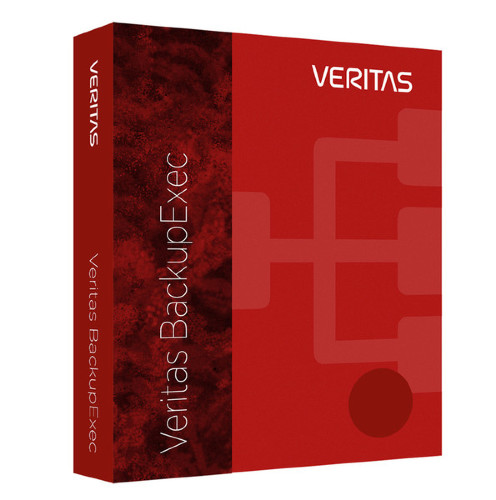 VERITAS

Veritas BackupExec

VERITAS

Veritas BackupExec